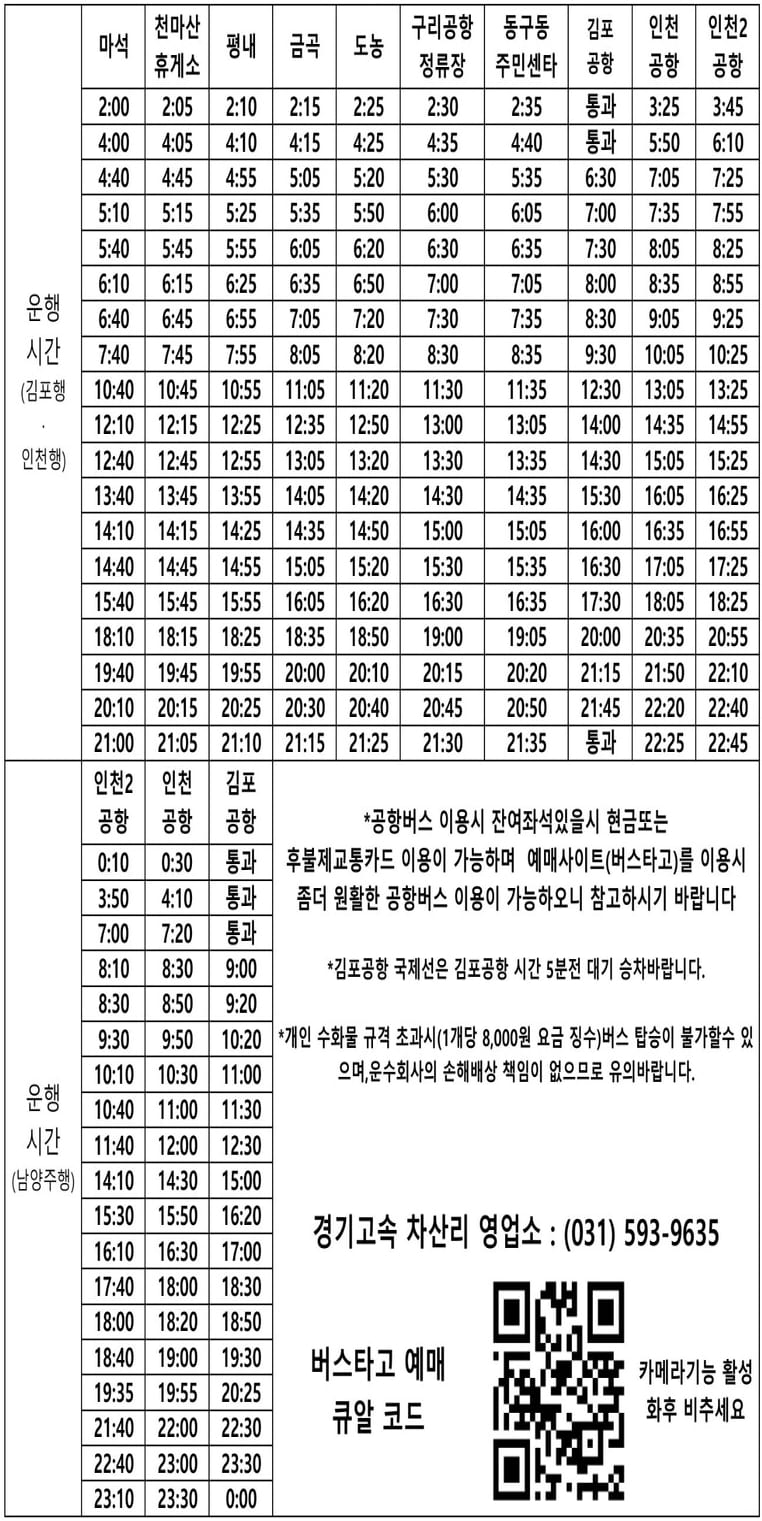 | | 마석 | 천마산 휴게소 | 평내 | 금곡 | 도농 | 구리공항 정류장 | 동구동 주민센타 | 김포 공항 | 인천 공항 | 인천2 공항 |
|---|---|---|---|---|---|---|---|---|---|---|
| 운행 시간 (김포행 · 인천행) | 2:00 | 2:05 | 2:10 | 2:15 | 2:25 | 2:30 | 2:35 | 통과 | 3:25 | 3:45 |
| | 4:00 | 4:05 | 4:10 | 4:15 | 4:25 | 4:35 | 4:40 | 통과 | 5:50 | 6:10 |
| | 4:40 | 4:45 | 4:55 | 5:05 | 5:20 | 5:30 | 5:35 | 6:30 | 7:05 | 7:25 |
| | 5:10 | 5:15 | 5:25 | 5:35 | 5:50 | 6:00 | 6:05 | 7:00 | 7:35 | 7:55 |
| | 5:40 | 5:45 | 5:55 | 6:05 | 6:20 | 6:30 | 6:35 | 7:30 | 8:05 | 8:25 |
| | 6:10 | 6:15 | 6:25 | 6:35 | 6:50 | 7:00 | 7:05 | 8:00 | 8:35 | 8:55 |
| | 6:40 | 6:45 | 6:55 | 7:05 | 7:20 | 7:30 | 7:35 | 8:30 | 9:05 | 9:25 |
| | 7:40 | 7:45 | 7:55 | 8:05 | 8:20 | 8:30 | 8:35 | 9:30 | 10:05 | 10:25 |
| | 10:40 | 10:45 | 10:55 | 11:05 | 11:20 | 11:30 | 11:35 | 12:30 | 13:05 | 13:25 |
| | 12:10 | 12:15 | 12:25 | 12:35 | 12:50 | 13:00 | 13:05 | 14:00 | 14:35 | 14:55 |
| | 12:40 | 12:45 | 12:55 | 13:05 | 13:20 | 13:30 | 13:35 | 14:30 | 15:05 | 15:25 |
| | 13:40 | 13:45 | 13:55 | 14:05 | 14:20 | 14:30 | 14:35 | 15:30 | 16:05 | 16:25 |
| | 14:10 | 14:15 | 14:25 | 14:35 | 14:50 | 15:00 | 15:05 | 16:00 | 16:35 | 16:55 |
| | 14:40 | 14:45 | 14:55 | 15:05 | 15:20 | 15:30 | 15:35 | 16:30 | 17:05 | 17:25 |
| | 15:40 | 15:45 | 15:55 | 16:05 | 16:20 | 16:30 | 16:35 | 17:30 | 18:05 | 18:25 |
| | 18:10 | 18:15 | 18:25 | 18:35 | 18:50 | 19:00 | 19:05 | 20:00 | 20:35 | 20:55 |
| | 19:40 | 19:45 | 19:55 | 20:00 | 20:10 | 20:15 | 20:20 | 21:15 | 21:50 | 22:10 |
| | 20:10 | 20:15 | 20:25 | 20:30 | 20:40 | 20:45 | 20:50 | 21:45 | 22:20 | 22:40 |
| | 21:00 | 21:05 | 21:10 | 21:15 | 21:25 | 21:30 | 21:35 | 통과 | 22:25 | 22:45 |

| | 인천2 공항 | 인천 공항 | 김포 공항 |
|---|---|---|---|
| 운행 시간 (남양주행) | 0:10 | 0:30 | 통과 |
| | 3:50 | 4:10 | 통과 |
| | 7:00 | 7:20 | 통과 |
| | 8:10 | 8:30 | 9:00 |
| | 8:30 | 8:50 | 9:20 |
| | 9:30 | 9:50 | 10:20 |
| | 10:10 | 10:30 | 11:00 |
| | 10:40 | 11:00 | 11:30 |
| | 11:40 | 12:00 | 12:30 |
| | 14:10 | 14:30 | 15:00 |
| | 15:30 | 15:50 | 16:20 |
| | 16:10 | 16:30 | 17:00 |
| | 17:40 | 18:00 | 18:30 |
| | 18:00 | 18:20 | 18:50 |
| | 18:40 | 19:00 | 19:30 |
| | 19:35 | 19:55 | 20:25 |
| | 21:40 | 22:00 | 22:30 |
| | 22:40 | 23:00 | 23:30 |
| | 23:10 | 23:30 | 0:00 |

*공항버스 이용시 잔여좌석있을시 현금또는 후불제교통카드 이용이 가능하며 예매사이트(버스타고)를 이용시 좀더 원활한 공항버스 이용이 가능하오니 참고하시기 바랍니다

*김포공항 국제선은 김포공항 시간 5분전 대기 승차바랍니다.

*개인 수화물 규격 초과시(1개당 8,000원 요금 징수)버스 탑승이 불가할수 있으며,운수회사의 손해배상 책임이 없으므로 유의바랍니다.

경기고속 차산리 영업소 : (031) 593-9635

버스타고 예매 큐알 코드

카메라기능 활성화후 비추세요